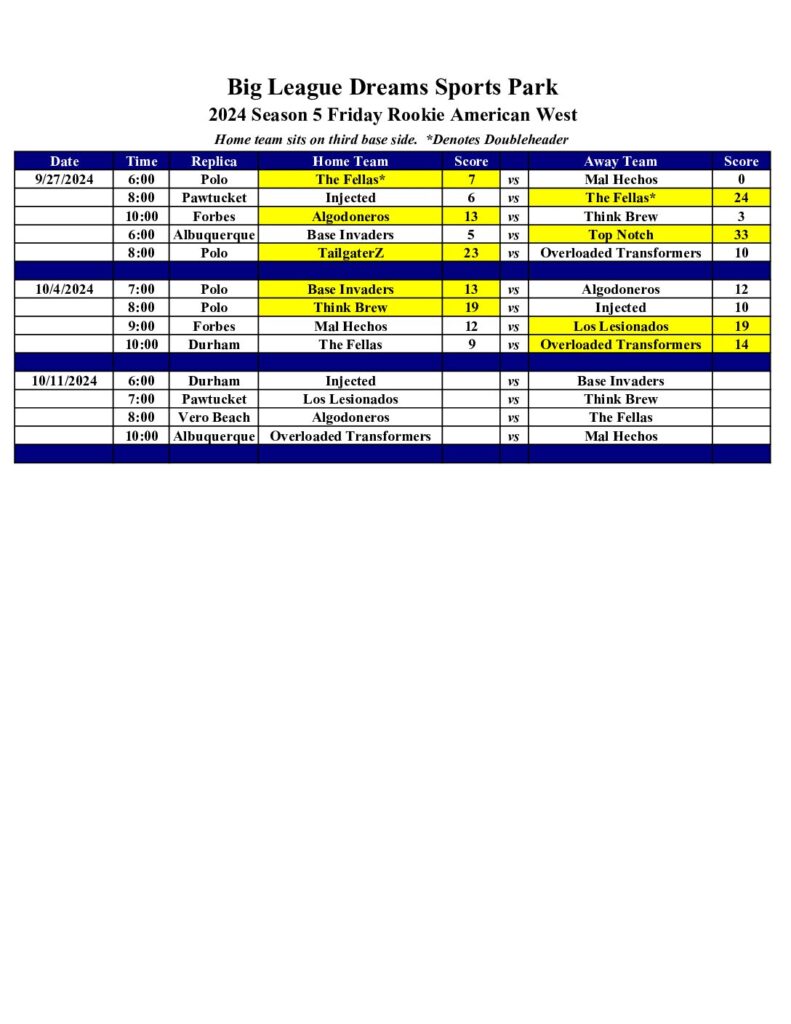 Big League Dreams Sports Park
2024 Season 5 Friday Rookie American West
Home team sits on third base side. *Denotes Doubleheader

| Date | Time | Replica | Home Team | Score | | Away Team | Score |
|---|---|---|---|---|---|---|---|
| 9/27/2024 | 6:00 | Polo | The Fellas* | 7 | vs | Mal Hechos | 0 |
| | 8:00 | Pawtucket | Injected | 6 | vs | The Fellas* | 24 |
| | 10:00 | Forbes | Algodoneros | 13 | vs | Think Brew | 3 |
| | 6:00 | Albuquerque | Base Invaders | 5 | vs | Top Notch | 33 |
| | 8:00 | Polo | TailgaterZ | 23 | vs | Overloaded Transformers | 10 |
| | | | | | | | |
| 10/4/2024 | 7:00 | Polo | Base Invaders | 13 | vs | Algodoneros | 12 |
| | 8:00 | Polo | Think Brew | 19 | vs | Injected | 10 |
| | 9:00 | Forbes | Mal Hechos | 12 | vs | Los Lesionados | 19 |
| | 10:00 | Durham | The Fellas | 9 | vs | Overloaded Transformers | 14 |
| | | | | | | | |
| 10/11/2024 | 6:00 | Durham | Injected | | vs | Base Invaders | |
| | 7:00 | Pawtucket | Los Lesionados | | vs | Think Brew | |
| | 8:00 | Vero Beach | Algodoneros | | vs | The Fellas | |
| | 10:00 | Albuquerque | Overloaded Transformers | | vs | Mal Hechos | |